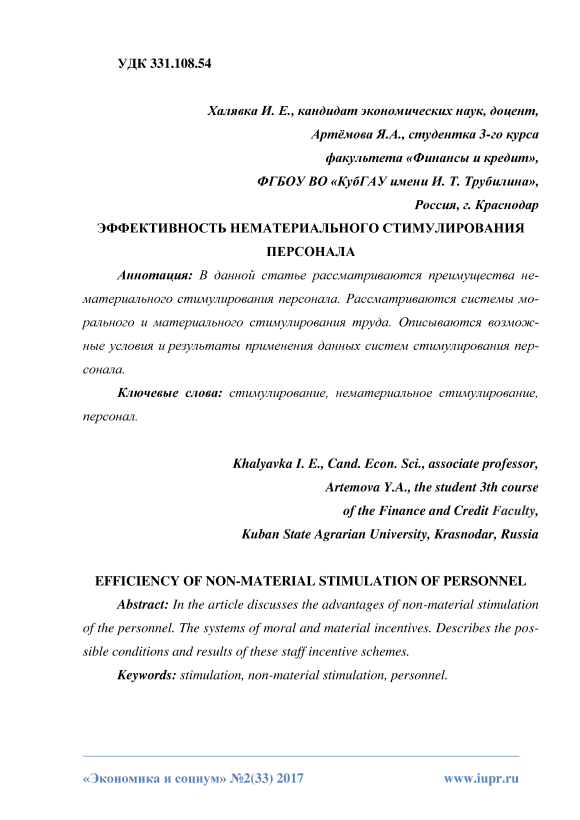 УДК 331.108.54

Халявка И. Е., кандидат экономических наук, доцент,
Артёмова Я.А., студентка 3-го курса
факультета «Финансы и кредит»,
ФГБОУ ВО «КубГАУ имени И. Т. Трубилина»,
Россия, г. Краснодар

ЭФФЕКТИВНОСТЬ НЕМАТЕРИАЛЬНОГО СТИМУЛИРОВАНИЯ ПЕРСОНАЛА

Аннотация: В данной статье рассматриваются преимущества нематериального стимулирования персонала. Рассматриваются системы морального и материального стимулирования труда. Описываются возможные условия и результаты применения данных систем стимулирования персонала.

Ключевые слова: стимулирование, нематериальное стимулирование, персонал.

Khalyavka I. E., Cand. Econ. Sci., associate professor,
Artemova Y.A., the student 3th course
of the Finance and Credit Faculty,
Kuban State Agrarian University, Krasnodar, Russia

EFFICIENCY OF NON-MATERIAL STIMULATION OF PERSONNEL

Abstract: In the article discusses the advantages of non-material stimulation of the personnel. The systems of moral and material incentives. Describes the possible conditions and results of these staff incentive schemes.

Keywords: stimulation, non-material stimulation, personnel.

«Экономика и социум» №2(33) 2017 www.iupr.ru